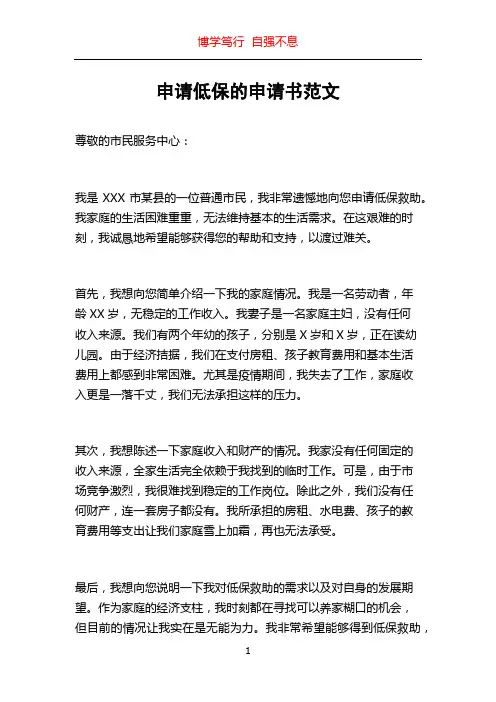 博学笃行 自强不息

申请低保的申请书范文

尊敬的市民服务中心：

我是 XXX 市某县的一位普通市民，我非常遗憾地向您申请低保救助。我家庭的生活困难重重，无法维持基本的生活需求。在这艰难的时刻，我诚恳地希望能够获得您的帮助和支持，以渡过难关。

首先，我想向您简单介绍一下我的家庭情况。我是一名劳动者，年龄 XX 岁，无稳定的工作收入。我妻子是一名家庭主妇，没有任何收入来源。我们有两个年幼的孩子，分别是 X 岁和 X 岁，正在读幼儿园。由于经济拮据，我们在支付房租、孩子教育费用和基本生活费用上都感到非常困难。尤其是疫情期间，我失去了工作，家庭收入更是一落千丈，我们无法承担这样的压力。

其次，我想陈述一下家庭收入和财产的情况。我家没有任何固定的收入来源，全家生活完全依赖于我找到的临时工作。可是，由于市场竞争激烈，我很难找到稳定的工作岗位。除此之外，我们没有任何财产，连一套房子都没有。我所承担的房租、水电费、孩子的教育费用等支出让我们家庭雪上加霜，再也无法承受。

最后，我想向您说明一下我对低保救助的需求以及对自身的发展期望。作为家庭的经济支柱，我时刻都在寻找可以养家糊口的机会，但目前的情况让我实在是无能为力。我非常希望能够得到低保救助，

1